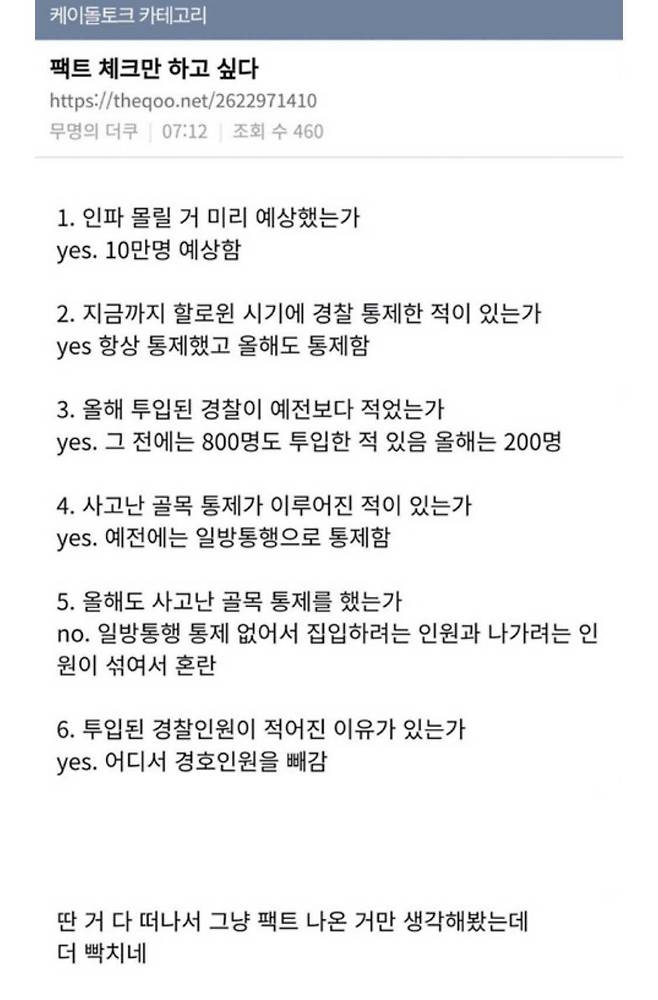 케이돌토크 카테고리

팩트 체크만 하고 싶다

https://theqoo.net/2622971410

무명의 더쿠 | 07:12 | 조회 수 460

1. 인파 몰릴 거 미리 예상했는가
yes. 10만명 예상함

2. 지금까지 할로윈 시기에 경찰 통제한 적이 있는가
yes 항상 통제했고 올해도 통제함

3. 올해 투입된 경찰이 예전보다 적었는가
yes. 그 전에는 800명도 투입한 적 있음 올해는 200명

4. 사고난 골목 통제가 이루어진 적이 있는가
yes. 예전에는 일방통행으로 통제함

5. 올해도 사고난 골목 통제를 했는가
no. 일방통행 통제 없어서 집입하려는 인원과 나가려는 인원이 섞여서 혼란

6. 투입된 경찰인원이 적어진 이유가 있는가
yes. 어디서 경호인원을 빼감

딴 거 다 떠나서 그냥 팩트 나온 거만 생각해봤는데
더 빡치네